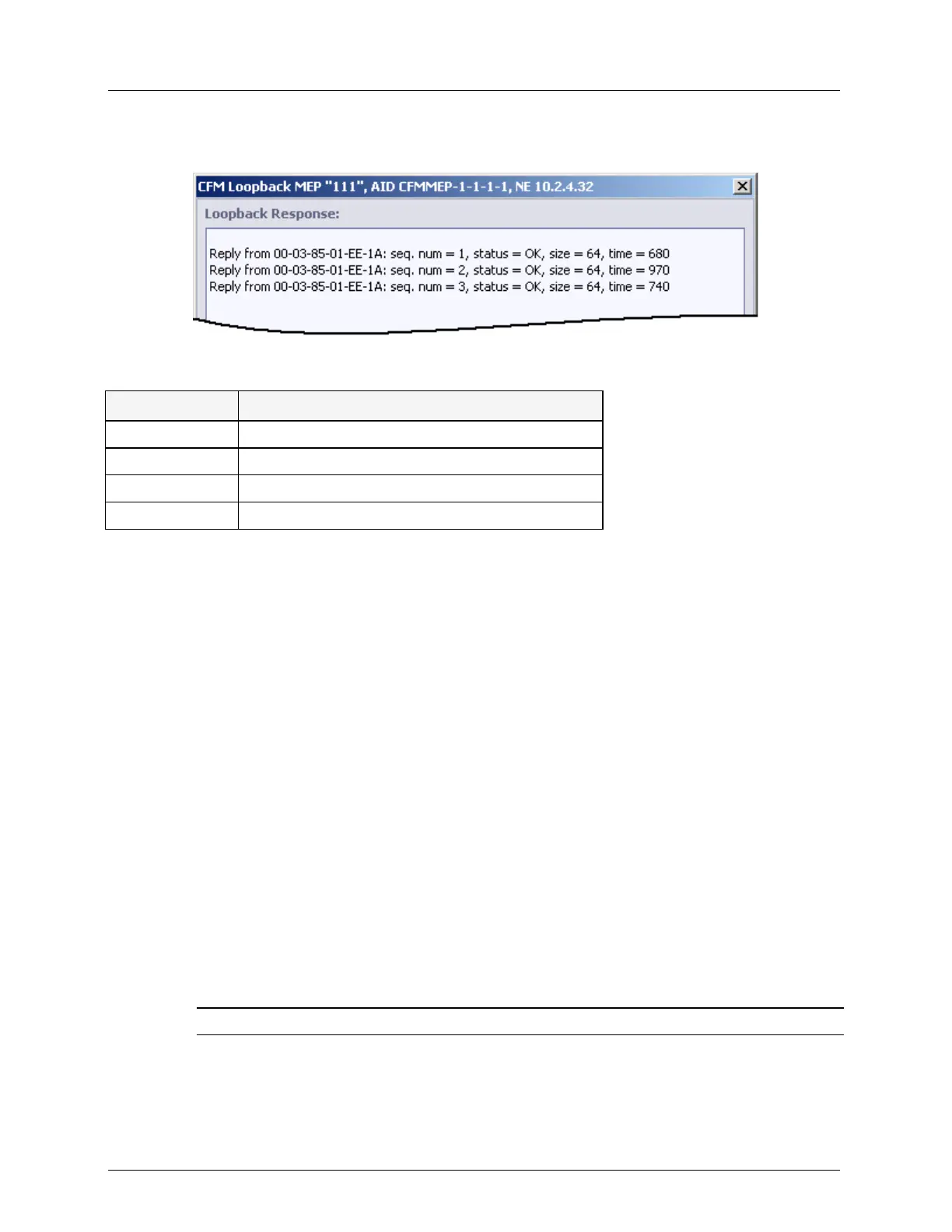 CFM Loopback MEP "111", AID CFMMEP-1-1-1-1, NE 10.2.4.32

Loopback Response:

Reply from 00-03-85-01-EE-1A: seq. num = 1, status = OK, size = 64, time = 680
Reply from 00-03-85-01-EE-1A: seq. num = 2, status = OK, size = 64, time = 970
Reply from 00-03-85-01-EE-1A: seq. num = 3, status = OK, size = 64, time = 740